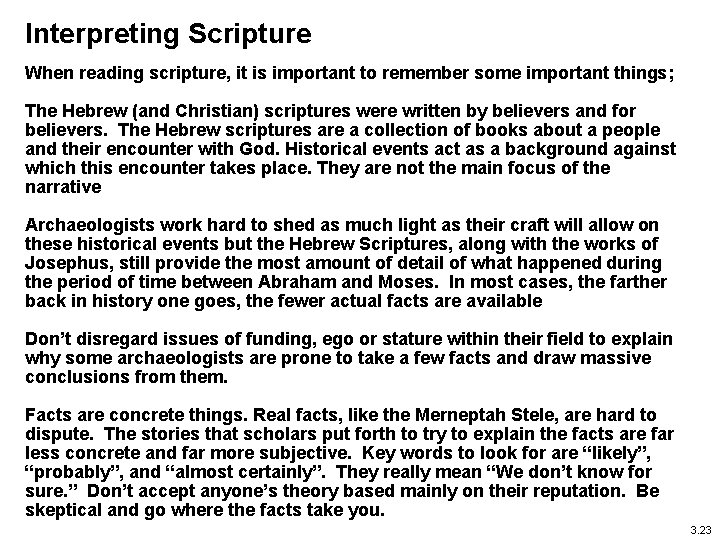 Interpreting Scripture

When reading scripture, it is important to remember some important things;

The Hebrew (and Christian) scriptures were written by believers and for believers. The Hebrew scriptures are a collection of books about a people and their encounter with God. Historical events act as a background against which this encounter takes place. They are not the main focus of the narrative

Archaeologists work hard to shed as much light as their craft will allow on these historical events but the Hebrew Scriptures, along with the works of Josephus, still provide the most amount of detail of what happened during the period of time between Abraham and Moses. In most cases, the farther back in history one goes, the fewer actual facts are available

Don’t disregard issues of funding, ego or stature within their field to explain why some archaeologists are prone to take a few facts and draw massive conclusions from them.

Facts are concrete things. Real facts, like the Merneptah Stele, are hard to dispute. The stories that scholars put forth to try to explain the facts are far less concrete and far more subjective. Key words to look for are “likely”, “probably”, and “almost certainly”. They really mean “We don’t know for sure.” Don’t accept anyone’s theory based mainly on their reputation. Be skeptical and go where the facts take you.

3.23